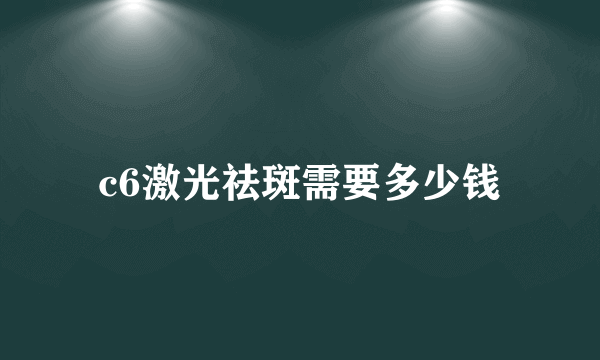 c6激光祛斑需要多少钱